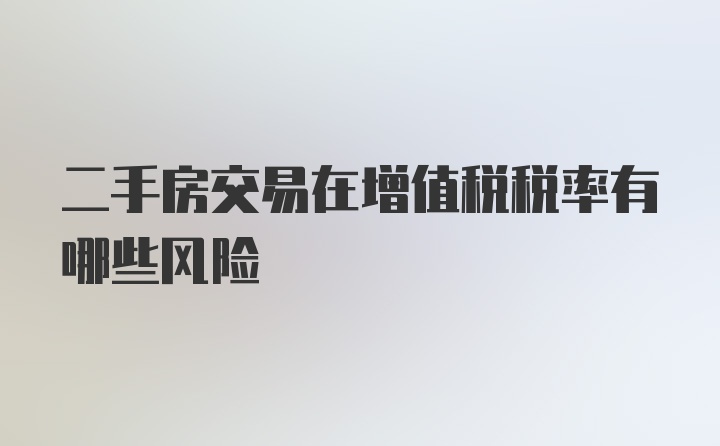 二手房交易在增值税税率有哪些风险